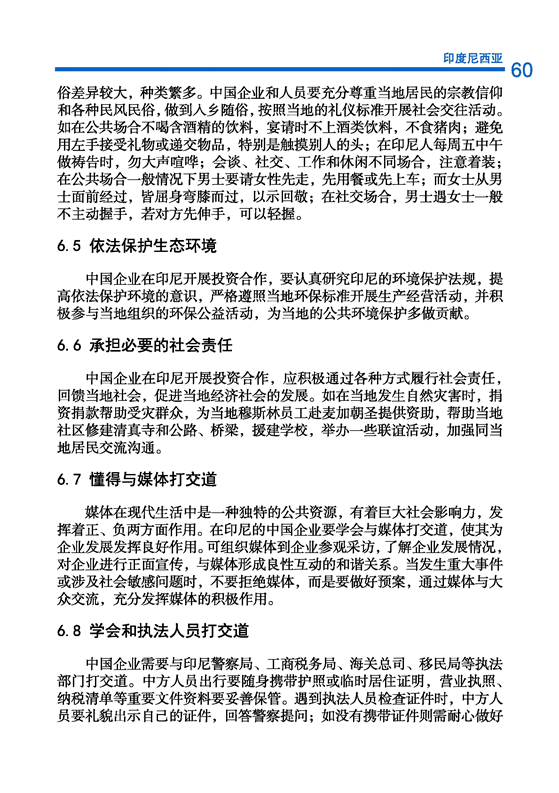 印度尼西亚 60

俗差异较大，种类繁多。中国企业和人员要充分尊重当地居民的宗教信仰和各种民风民俗，做到入乡随俗，按照当地的礼仪标准开展社会交往活动。如在公共场合不喝含酒精的饮料，宴请时不上酒类饮料，不食猪肉；避免用左手接受礼物或递交物品，特别是触摸别人的头；在印尼人每周五中午做祷告时，勿大声喧哗；会谈、社交、工作和休闲不同场合，注意着装；在公共场合一般情况下男士要请女性先走，先用餐或先上车；而女士从男士面前经过，皆屈身弯膝而过，以示回敬；在社交场合，男士遇女士一般不主动握手，若对方先伸手，可以轻握。

6.5 依法保护生态环境

中国企业在印尼开展投资合作，要认真研究印尼的环境保护法规，提高依法保护环境的意识，严格遵照当地环保标准开展生产经营活动，并积极参与当地组织的环保公益活动，为当地的公共环境保护多做贡献。

6.6 承担必要的社会责任

中国企业在印尼开展投资合作，应积极通过各种方式履行社会责任，回馈当地社会，促进当地经济社会的发展。如在当地发生自然灾害时，捐资捐款帮助受灾群众，为当地穆斯林员工赴麦加朝圣提供资助，帮助当地社区修建清真寺和公路、桥梁，援建学校，举办一些联谊活动，加强同当地居民交流沟通。

6.7 懂得与媒体打交道

媒体在现代生活中是一种独特的公共资源，有着巨大社会影响力，发挥着正、负两方面作用。在印尼的中国企业要学会与媒体打交道，使其为企业发展发挥良好作用。可组织媒体到企业参观采访，了解企业发展情况，对企业进行正面宣传，与媒体形成良性互动的和谐关系。当发生重大事件或涉及社会敏感问题时，不要拒绝媒体，而是要做好预案，通过媒体与大众交流，充分发挥媒体的积极作用。

6.8 学会和执法人员打交道

中国企业需要与印尼警察局、工商税务局、海关总司、移民局等执法部门打交道。中方人员出行要随身携带护照或临时居住证明，营业执照、纳税清单等重要文件资料要妥善保管。遇到执法人员检查证件时，中方人员要礼貌出示自己的证件，回答警察提问；如没有携带证件则需耐心做好